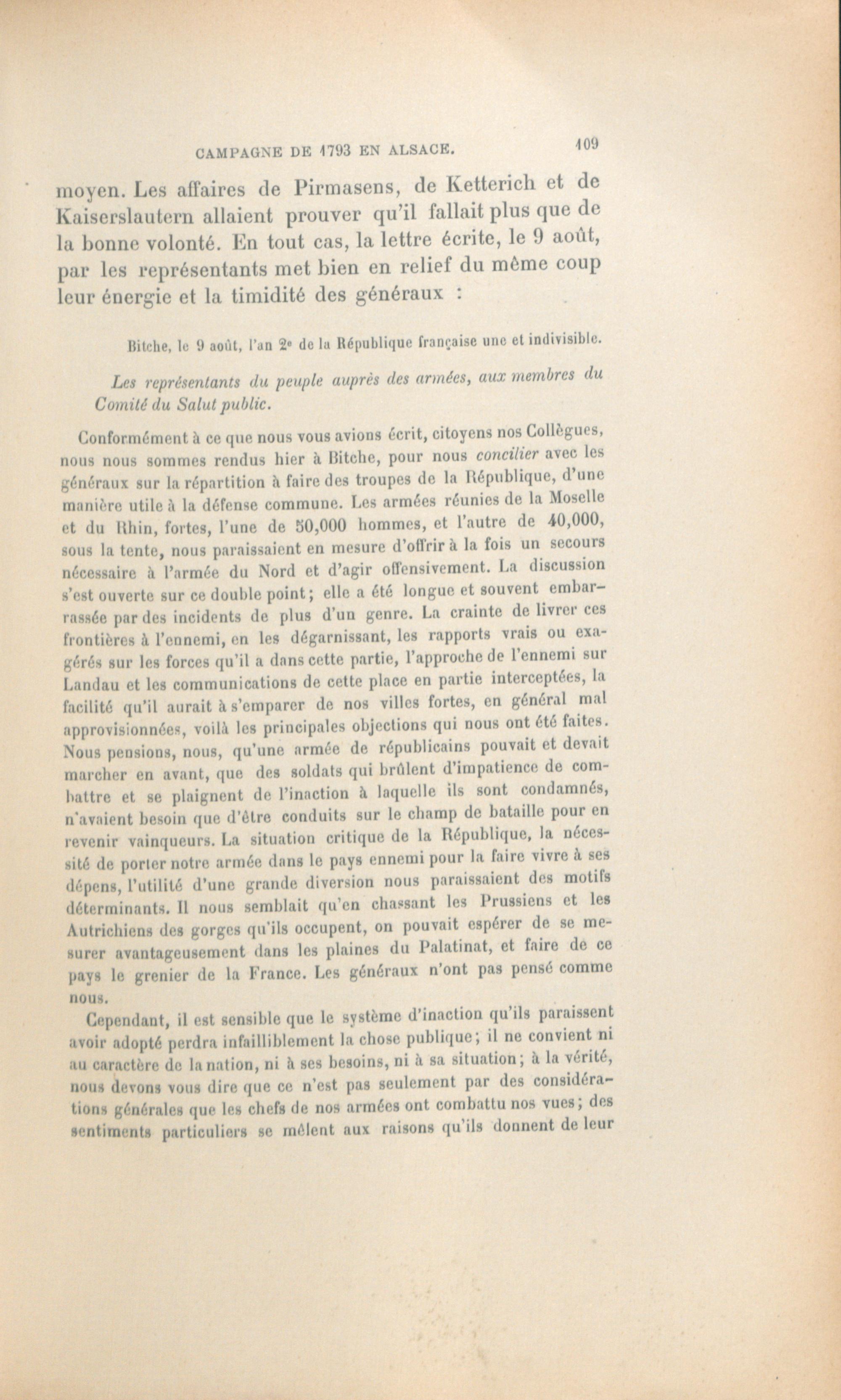 CAMPAGNE DE 1793 EN ALSACE.

109

moyen. Les affaires de Pirmasens, de Ketterich et de Kaiserslautern allaient prouver qu'il fallait plus que de la bonne volonté. En tout cas, la lettre écrite, le 9 août, par les représentants met bien en relief du même coup leur énergie et la timidité des généraux :

Bitche, le 9 août, l'an 2e de la République française une et indivisible.

Les représentants du peuple auprès des armées, aux membres du Comité du Salut public.

Conformément à ce que nous vous avions écrit, citoyens nos Collègues, nous nous sommes rendus hier à Bitche, pour nous concilier avec les généraux sur la répartition à faire des troupes de la République, d'une manière utile à la défense commune. Les armées réunies de la Moselle et du Rhin, fortes, l'une de 50,000 hommes, et l'autre de 40,000, sous la tente, nous paraissaient en mesure d'offrir à la fois un secours nécessaire à l'armée du Nord et d'agir offensivement. La discussion s'est ouverte sur ce double point; elle a été longue et souvent embarrassée par des incidents de plus d'un genre. La crainte de livrer ces frontières à l'ennemi, en les dégarnissant, les rapports vrais ou exagérés sur les forces qu'il a dans cette partie, l'approche de l'ennemi sur Landau et les communications de cette place en partie interceptées, la facilité qu'il aurait à s'emparer de nos villes fortes, en général mal approvisionnées, voilà les principales objections qui nous ont été faites. Nous pensions, nous, qu'une armée de républicains pouvait et devait marcher en avant, que des soldats qui brûlent d'impatience de combattre et se plaignent de l'inaction à laquelle ils sont condamnés, n'avaient besoin que d'être conduits sur le champ de bataille pour en revenir vainqueurs. La situation critique de la République, la nécessité de porter notre armée dans le pays ennemi pour la faire vivre à ses dépens, l'utilité d'une grande diversion nous paraissaient des motifs déterminants. Il nous semblait qu'en chassant les Prussiens et les Autrichiens des gorges qu'ils occupent, on pouvait espérer de se mesurer avantageusement dans les plaines du Palatinat, et faire de ce pays le grenier de la France. Les généraux n'ont pas pensé comme nous.

Cependant, il est sensible que le système d'inaction qu'ils paraissent avoir adopté perdra infailliblement la chose publique; il ne convient ni au caractère de la nation, ni à ses besoins, ni à sa situation; à la vérité, nous devons vous dire que ce n'est pas seulement par des considérations générales que les chefs de nos armées ont combattu nos vues; des sentiments particuliers se mêlent aux raisons qu'ils donnent de leur